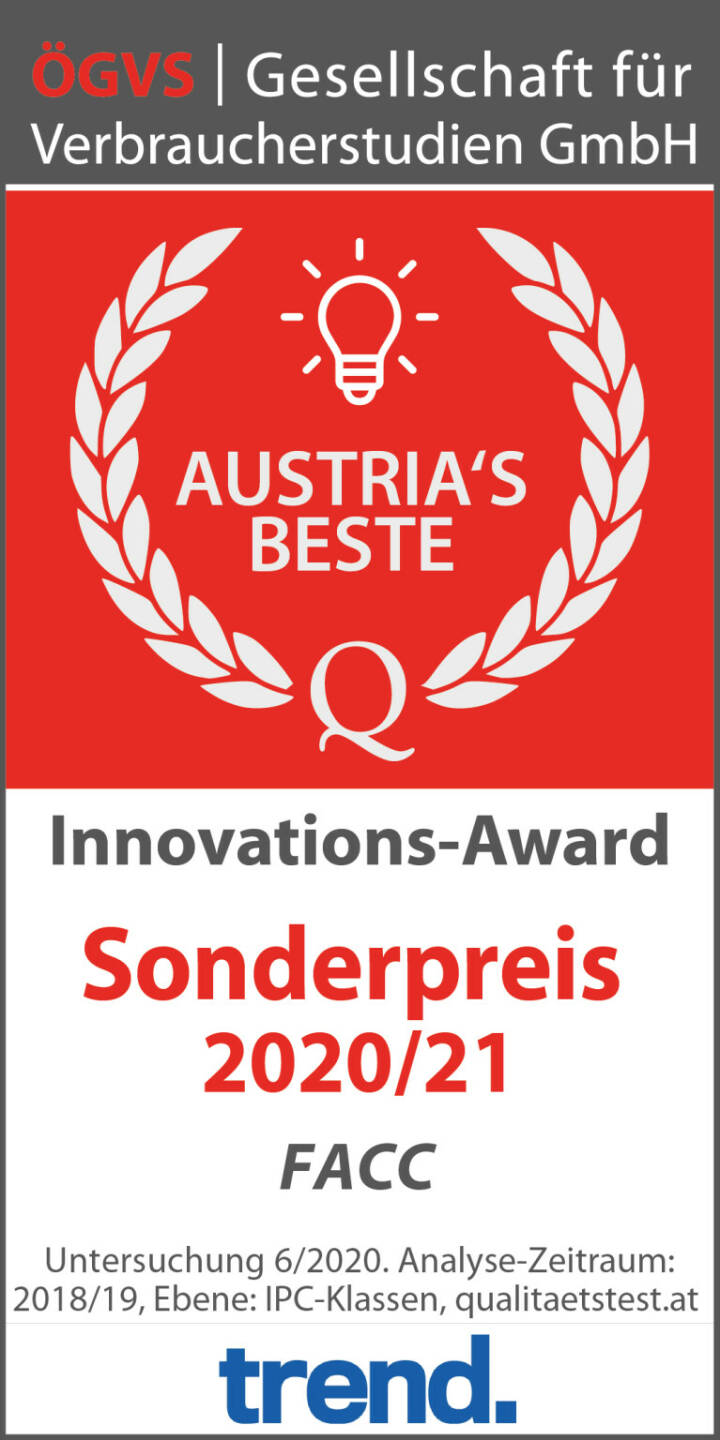 ÖGVS | Gesellschaft für Verbraucherstudien GmbH

AUSTRIA'S BESTE

Q

Innovations-Award

Sonderpreis 2020/21

FACC

Untersuchung 6/2020. Analyse-Zeitraum: 2018/19, Ebene: IPC-Klassen, qualitaetstest.at

trend.